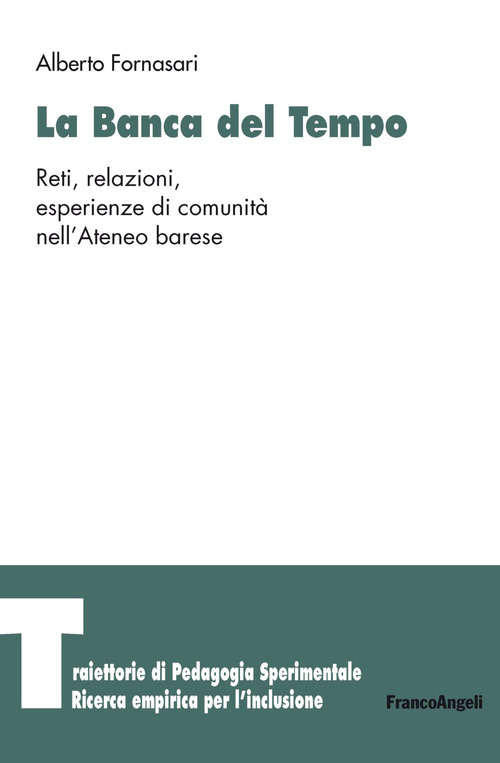 Alberto Fornasari

La Banca del Tempo

Reti, relazioni, esperienze di comunità nell'Ateneo barese

Traiettorie di Pedagogia Sperimentale
Ricerca empirica per l'inclusione

FrancoAngeli